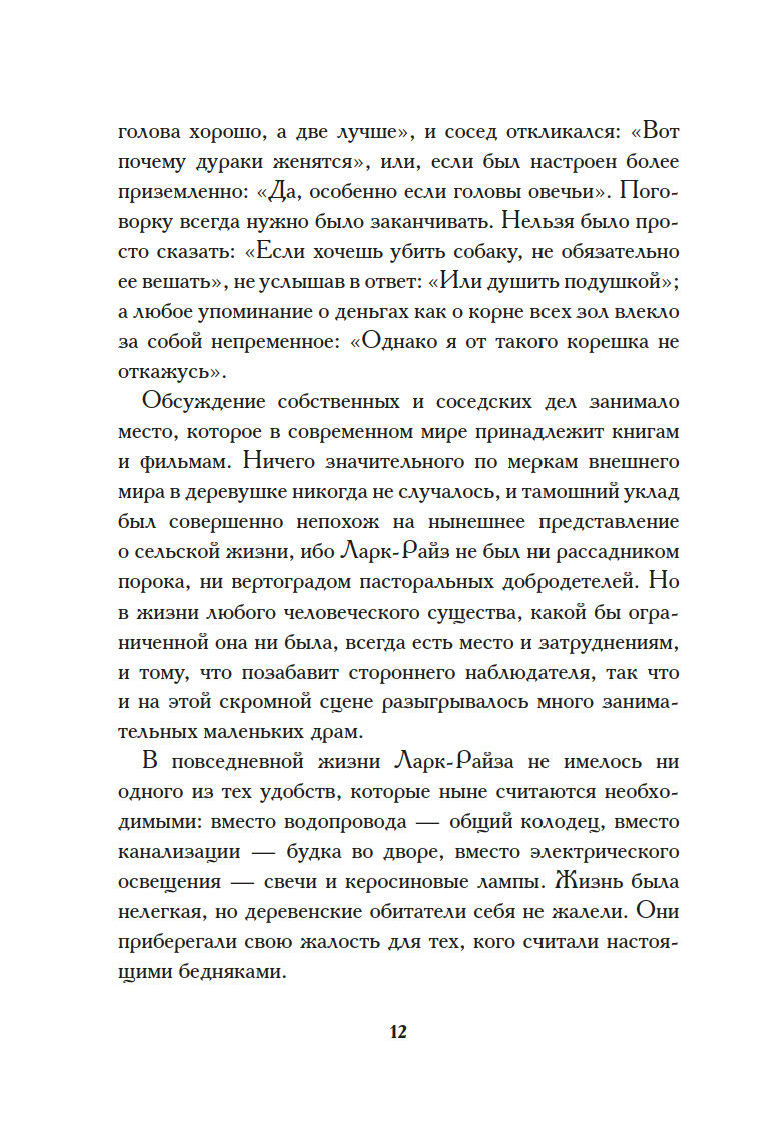 голова хорошо, а две лучше», и сосед откликался: «Вот почему дураки женятся», или, если был настроен более приземленно: «Да, особенно если головы овечьи». Поговорку всегда нужно было заканчивать. Нельзя было просто сказать: «Если хочешь убить собаку, не обязательно ее вешать», не услышав в ответ: «Или душить подушкой»; а любое упоминание о деньгах как о корне всех зол влекло за собой непременное: «Однако я от такого корешка не откажусь».

Обсуждение собственных и соседских дел занимало место, которое в современном мире принадлежит книгам и фильмам. Ничего значительного по меркам внешнего мира в деревушке никогда не случалось, и тамошний уклад был совершенно непохож на нынешнее представление о сельской жизни, ибо Ларк-Райз не был ни рассадником порока, ни вертоградом пасторальных добродетелей. Но в жизни любого человеческого существа, какой бы ограниченной она ни была, всегда есть место и затруднениям, и тому, что позабавит стороннего наблюдателя, так что и на этой скромной сцене разыгрывалось много занимательных маленьких драм.

В повседневной жизни Ларк-Райза не имелось ни одного из тех удобств, которые ныне считаются необходимыми: вместо водопровода — общий колодец, вместо канализации — будка во дворе, вместо электрического освещения — свечи и керосиновые лампы. Жизнь была нелегкая, но деревенские обитатели себя не жалели. Они приберегали свою жалость для тех, кого считали настоящими бедняками.

12